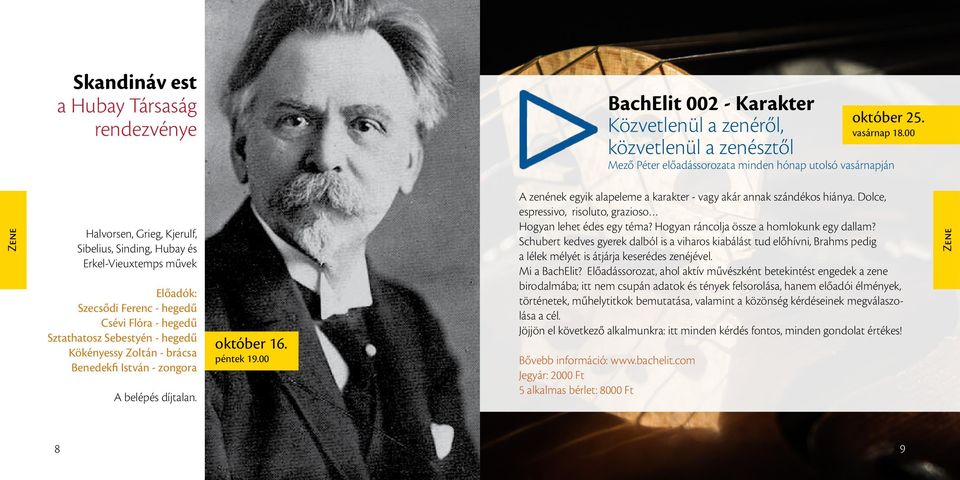 Skandináv est
a Hubay Társaság rendezvénye

ZENE

Halvorsen, Grieg, Kjerulf, Sibelius, Sinding, Hubay és Erkel-Vieuxtemps művek

Előadók:
Szecsődi Ferenc - hegedű
Csévi Flóra - hegedű
Sztathatosz Sebestyén - hegedű
Kökényessy Zoltán - brácsa
Benedekfi István - zongora

A belépés díjtalan.

október 16.
péntek 19.00

8

BachElit 002 - Karakter
Közvetlenül a zenéről, közvetlenül a zenésztől
Mező Péter előadássorozata minden hónap utolsó vasárnapján

október 25.
vasárnap 18.00

A zenének egyik alapeleme a karakter - vagy akár annak szándékos hiánya. Dolce, espressivo, risoluto, grazioso…
Hogyan lehet édes egy téma? Hogyan ráncolja össze a homlokunk egy dallam? Schubert kedves gyerek dalból is a viharos kiabálást tud előhívni, Brahms pedig a lélek mélyét is átjárja keserédes zenéjével.
Mi a BachElit? Előadássorozat, ahol aktív művészként betekintést engedek a zene birodalmába; itt nem csupán adatok és tények felsorolása, hanem előadói élmények, történetek, műhelytitkok bemutatása, valamint a közönség kérdéseinek megválaszolása a cél.
Jöjjön el következő alkalmunkra: itt minden kérdés fontos, minden gondolat értékes!

Bővebb információ: www.bachelit.com
Jegyár: 2000 Ft
5 alkalmas bérlet: 8000 Ft

ZENE

9